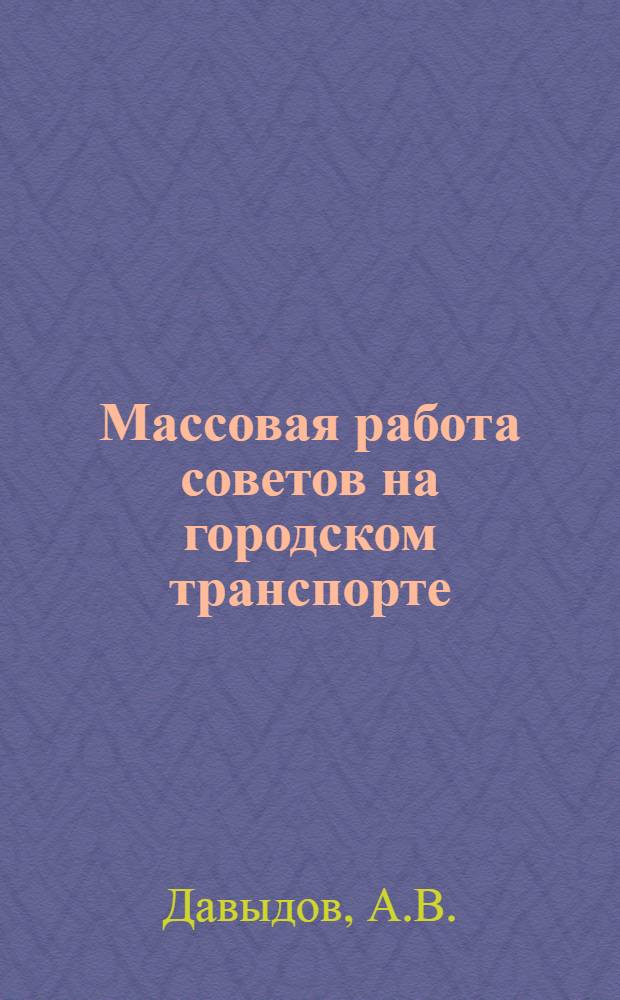 Массовая работа советов на городском транспорте

Давыдов, А.В.